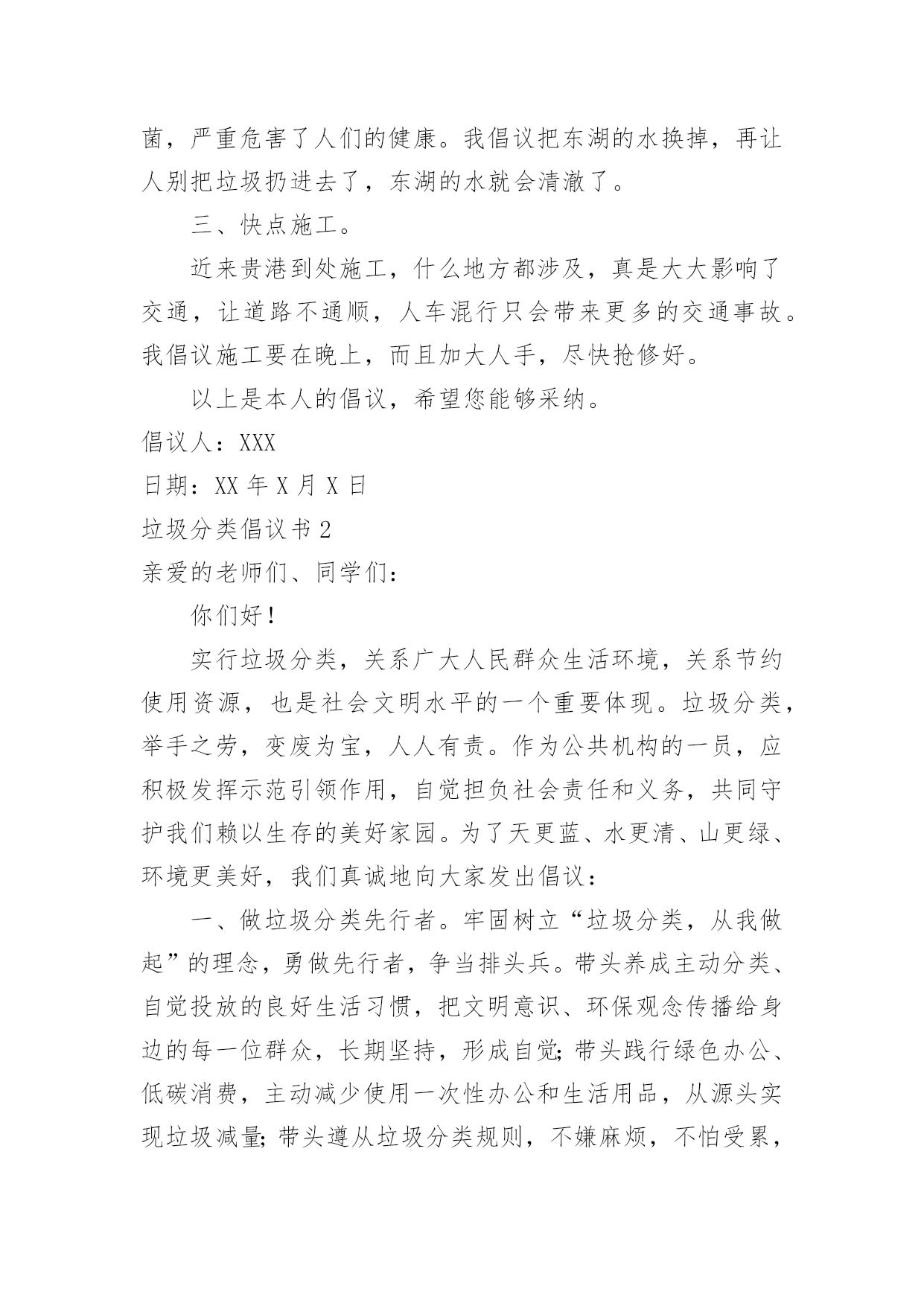 菌，严重危害了人们的健康。我倡议把东湖的水换掉，再让人别把垃圾扔进去了，东湖的水就会清澈了。

三、快点施工。

近来贵港到处施工，什么地方都涉及，真是大大影响了交通，让道路不通顺，人车混行只会带来更多的交通事故。我倡议施工要在晚上，而且加大人手，尽快抢修好。

以上是本人的倡议，希望您能够采纳。

倡议人：XXX

日期：XX 年 X 月 X 日

垃圾分类倡议书 2

亲爱的老师们、同学们：

你们好！

实行垃圾分类，关系广大人民群众生活环境，关系节约使用资源，也是社会文明水平的一个重要体现。垃圾分类，举手之劳，变废为宝，人人有责。作为公共机构的一员，应积极发挥示范引领作用，自觉担负社会责任和义务，共同守护我们赖以生存的美好家园。为了天更蓝、水更清、山更绿、环境更美好，我们真诚地向大家发出倡议：

一、做垃圾分类先行者。牢固树立“垃圾分类，从我做起”的理念，勇做先行者，争当排头兵。带头养成主动分类、自觉投放的良好生活习惯，把文明意识、环保观念传播给身边的每一位群众，长期坚持，形成自觉;带头践行绿色办公、低碳消费，主动减少使用一次性办公和生活用品，从源头实现垃圾减量;带头遵从垃圾分类规则，不嫌麻烦，不怕受累，